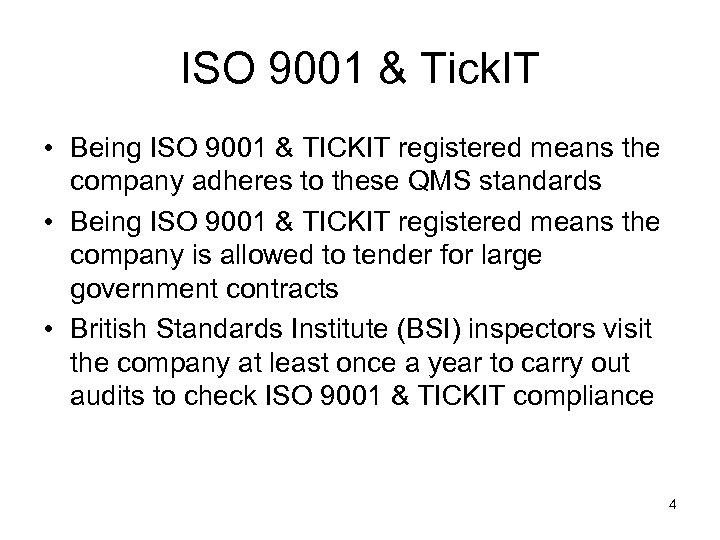 ISO 9001 & TickIT

• Being ISO 9001 & TICKIT registered means the company adheres to these QMS standards

• Being ISO 9001 & TICKIT registered means the company is allowed to tender for large government contracts

• British Standards Institute (BSI) inspectors visit the company at least once a year to carry out audits to check ISO 9001 & TICKIT compliance

4